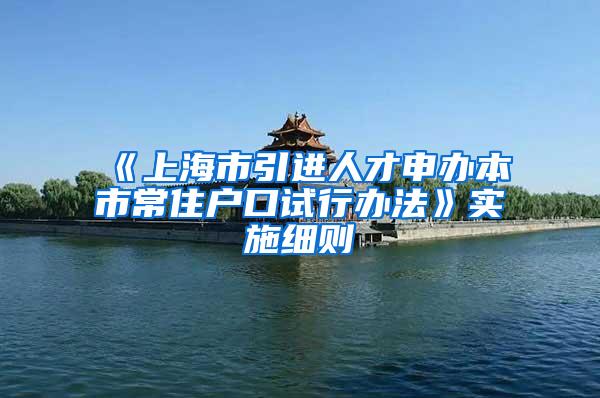 《上海市引进人才申办本市常住户口试行办法》实施细则